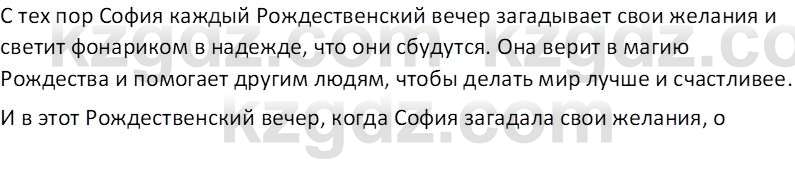 С тех пор София каждый Рождественский вечер загадывает свои желания и светит фонариком в надежде, что они сбудутся. Она верит в магию Рождества и помогает другим людям, чтобы делать мир лучше и счастливее.

И в этот Рождественский вечер, когда София загадала свои желания, о

kzgdz.com kzgdz.co
kzgdz.com